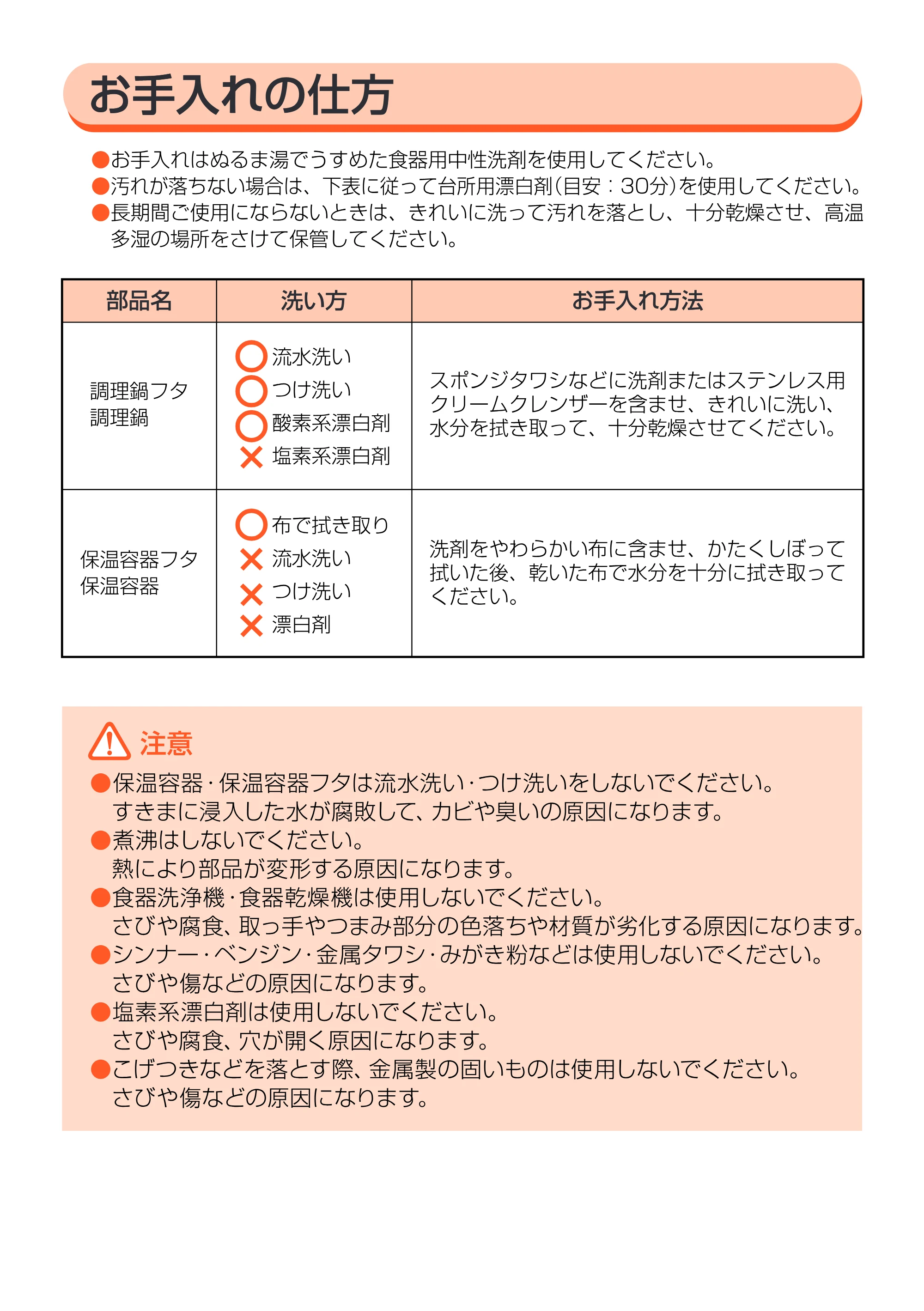 お手入れの仕方

●お手入れはぬるま湯でうすめた食器用中性洗剤を使用してください。
●汚れが落ちない場合は、下表に従って台所用漂白剤(目安：30分)を使用してください。
●長期間ご使用にならないときは、きれいに洗って汚れを落とし、十分乾燥させ、高温多湿の場所をさけて保管してください。

| 部品名 | 洗い方 | お手入れ方法 |
|---|---|---|
| 調理鍋フタ 調理鍋 | ○流水洗い ○つけ洗い ○酸素系漂白剤 ×塩素系漂白剤 | スポンジタワシなどに洗剤またはステンレス用クリームクレンザーを含ませ、きれいに洗い、水分を拭き取って、十分乾燥させてください。 |
| 保温容器フタ 保温容器 | ○布で拭き取り ×流水洗い ×つけ洗い ×漂白剤 | 洗剤をやわらかい布に含ませ、かたくしぼって拭いた後、乾いた布で水分を十分に拭き取ってください。 |

注意
●保温容器・保温容器フタは流水洗い・つけ洗いをしないでください。
すきまに浸入した水が腐敗して、カビや臭いの原因になります。
●煮沸はしないでください。
熱により部品が変形する原因になります。
●食器洗浄機・食器乾燥機は使用しないでください。
さびや腐食、取っ手やつまみ部分の色落ちや材質が劣化する原因になります。
●シンナー・ベンジン・金属タワシ・みがき粉などは使用しないでください。
さびや傷などの原因になります。
●塩素系漂白剤は使用しないでください。
さびや腐食、穴が開く原因になります。
●こげつきなどを落とす際、金属製の固いものは使用しないでください。
さびや傷などの原因になります。